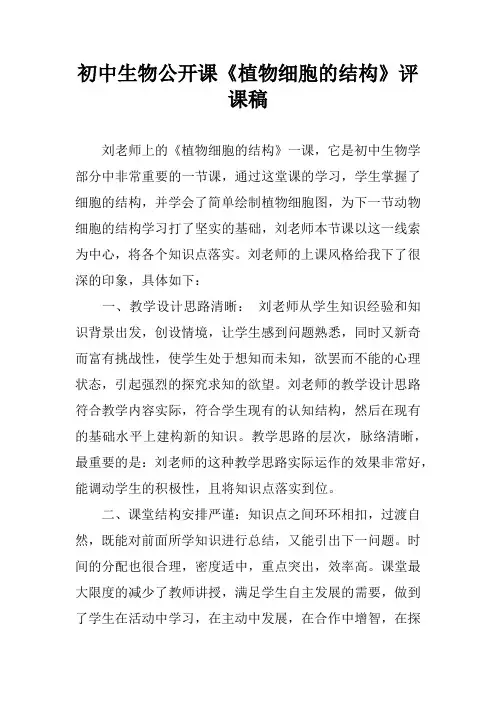 初中生物公开课《植物细胞的结构》评课稿

刘老师上的《植物细胞的结构》一课，它是初中生物学部分中非常重要的一节课，通过这堂课的学习，学生掌握了细胞的结构，并学会了简单绘制植物细胞图，为下一节动物细胞的结构学习打了坚实的基础，刘老师本节课以这一线索为中心，将各个知识点落实。刘老师的上课风格给我下了很深的印象，具体如下：

一、教学设计思路清晰： 刘老师从学生知识经验和知识背景出发，创设情境，让学生感到问题熟悉，同时又新奇而富有挑战性，使学生处于想知而未知，欲罢而不能的心理状态，引起强烈的探究求知的欲望。刘老师的教学设计思路符合教学内容实际，符合学生现有的认知结构，然后在现有的基础水平上建构新的知识。教学思路的层次，脉络清晰，最重要的是：刘老师的这种教学思路实际运作的效果非常好，能调动学生的积极性，且将知识点落实到位。

二、课堂结构安排严谨：知识点之间环环相扣，过渡自然，既能对前面所学知识进行总结，又能引出下一问题。时间的分配也很合理，密度适中，重点突出，效率高。课堂最大限度的减少了教师讲授，满足学生自主发展的需要，做到了学生在活动中学习，在主动中发展，在合作中增智，在探